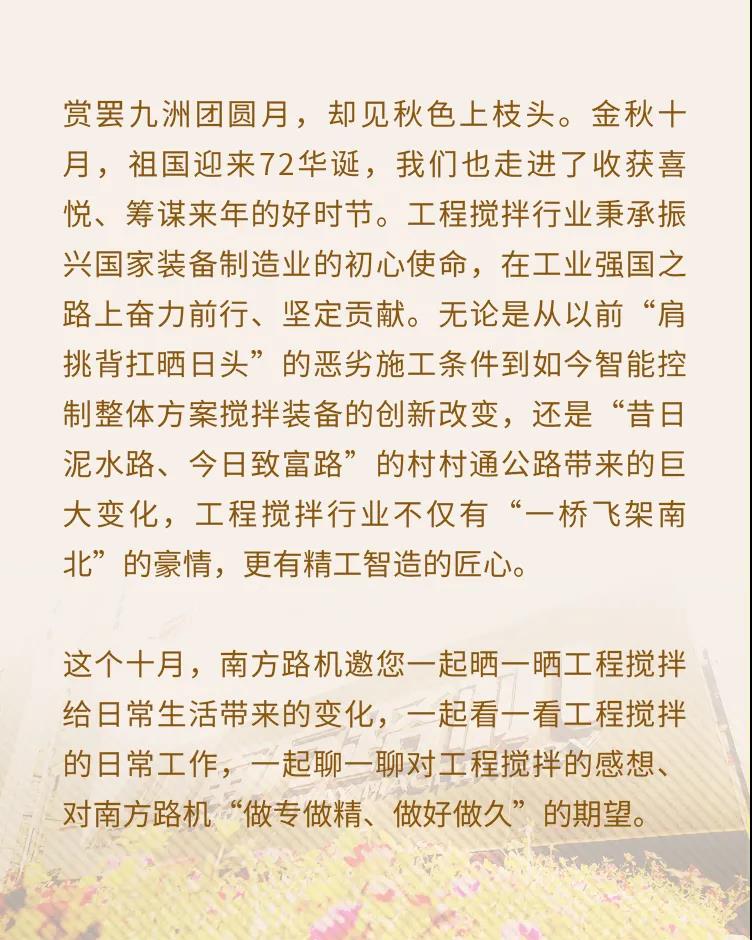 赏罢九洲团圆月，却见秋色上枝头。金秋十月，祖国迎来72华诞，我们也走进了收获喜悦、筹谋来年的好时节。工程搅拌行业秉承振兴国家装备制造业的初心使命，在工业强国之路上奋力前行、坚定贡献。无论是从以前“肩挑背扛晒日头”的恶劣施工条件到如今智能控制整体方案搅拌装备的创新改变，还是“昔日泥水路、今日致富路”的村村通公路带来的巨大变化，工程搅拌行业不仅有“一桥飞架南北”的豪情，更有精工智造的匠心。

这个十月，南方路机邀您一起晒一晒工程搅拌给日常生活带来的变化，一起看一看工程搅拌的日常工作，一起聊一聊对工程搅拌的感想、对南方路机“做专做精、做好做久”的期望。